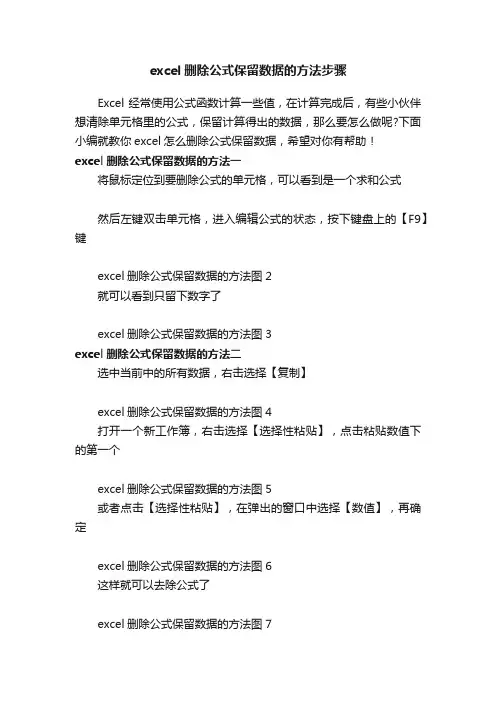 excel 删除公式保留数据的方法步骤

Excel 经常使用公式函数计算一些值，在计算完成后，有些小伙伴想清除单元格里的公式，保留计算得出的数据，那么要怎么做呢?下面小编就教你 excel 怎么删除公式保留数据，希望对你有帮助！

excel 删除公式保留数据的方法一

将鼠标定位到要删除公式的单元格，可以看到是一个求和公式

然后左键双击单元格，进入编辑公式的状态，按下键盘上的【F9】键

excel 删除公式保留数据的方法图 2

就可以看到只留下数字了

excel 删除公式保留数据的方法图 3

excel 删除公式保留数据的方法二

选中当前中的所有数据，右击选择【复制】

excel 删除公式保留数据的方法图 4

打开一个新工作簿，右击选择【选择性粘贴】，点击粘贴数值下的第一个

excel 删除公式保留数据的方法图 5

或者点击【选择性粘贴】，在弹出的窗口中选择【数值】，再确定

excel 删除公式保留数据的方法图 6

这样就可以去除公式了

excel 删除公式保留数据的方法图 7